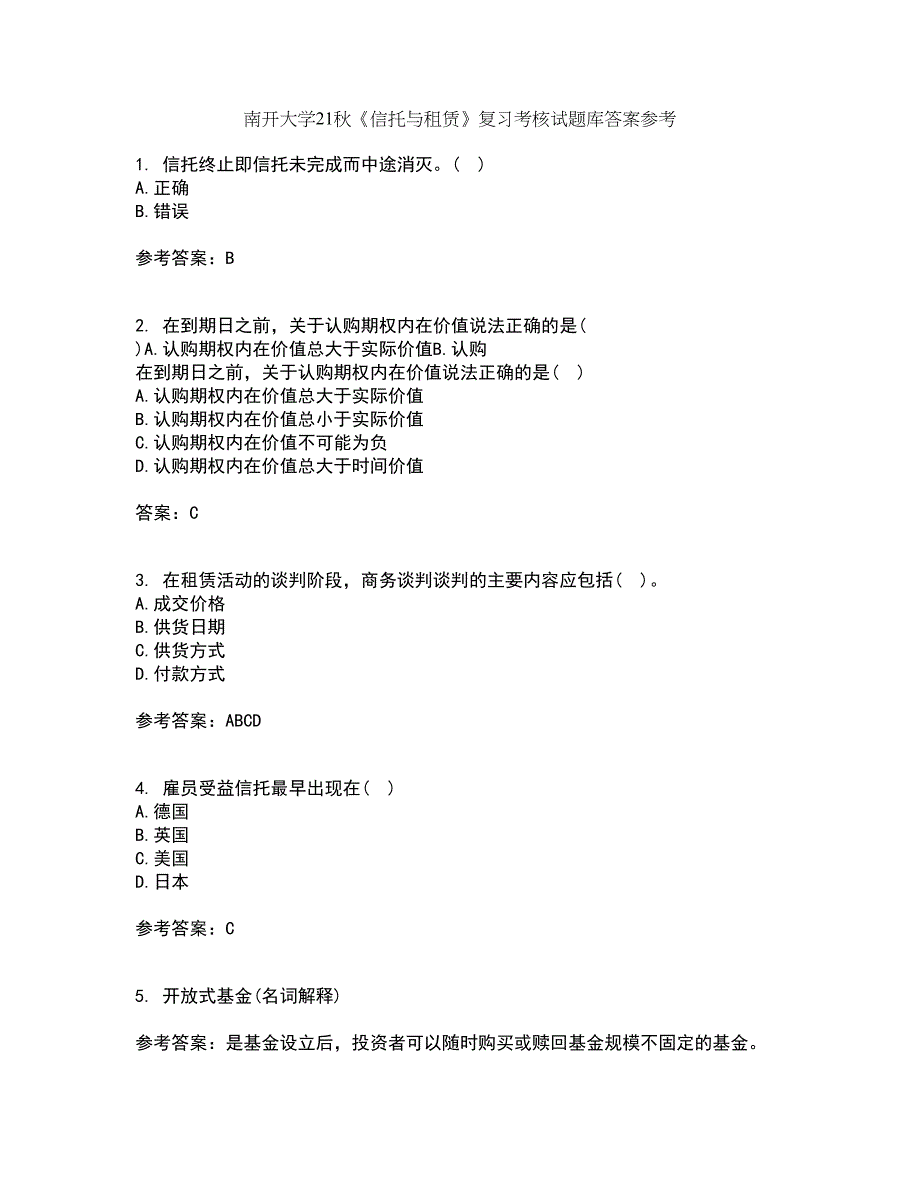 南开大学21秋《信托与租赁》复习考核试题库答案参考

1. 信托终止即信托未完成而中途消灭。( )
A.正确
B.错误

参考答案：B

2. 在到期日之前，关于认购期权内在价值说法正确的是(
)A.认购期权内在价值总大于实际价值B.认购
在到期日之前，关于认购期权内在价值说法正确的是( )
A.认购期权内在价值总大于实际价值
B.认购期权内在价值总小于实际价值
C.认购期权内在价值不可能为负
D.认购期权内在价值总大于时间价值

答案：C

3. 在租赁活动的谈判阶段，商务谈判谈判的主要内容应包括( )。
A.成交价格
B.供货日期
C.供货方式
D.付款方式

参考答案：ABCD

4. 雇员受益信托最早出现在( )
A.德国
B.英国
C.美国
D.日本

参考答案：C

5. 开放式基金(名词解释)

参考答案：是基金设立后，投资者可以随时购买或赎回基金规模不固定的基金。